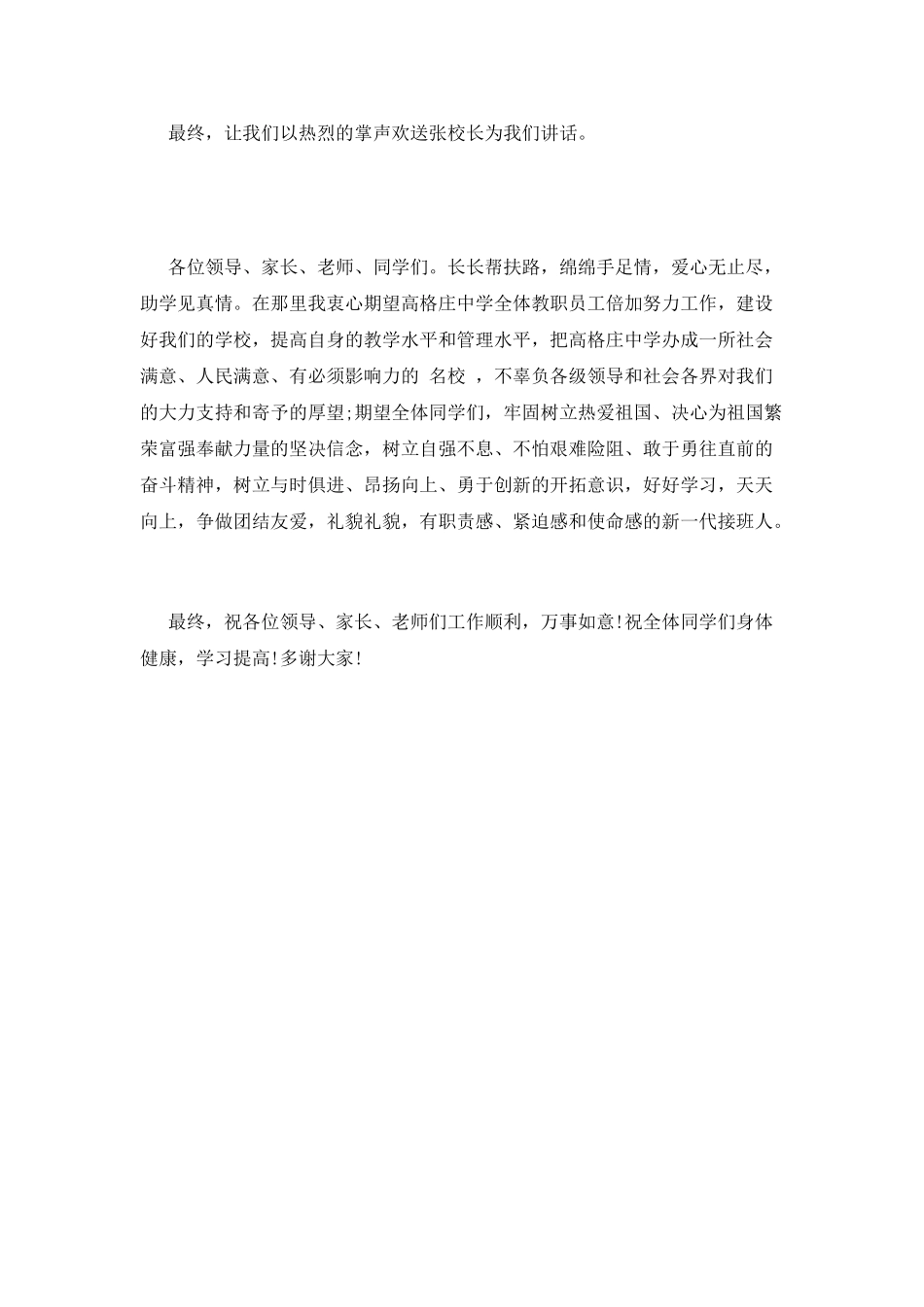 最终，让我们以热烈的掌声欢送张校长为我们讲话。

各位领导、家长、老师、同学们。长长帮扶路，绵绵手足情，爱心无止尽，助学见真情。在那里我衷心期望高格庄中学全体教职员工倍加努力工作，建设好我们的学校，提高自身的教学水平和管理水平，把高格庄中学办成一所社会满意、人民满意、有必须影响力的 名校 ，不辜负各级领导和社会各界对我们的大力支持和寄予的厚望;期望全体同学们，牢固树立热爱祖国、决心为祖国繁荣富强奉献力量的坚决信念，树立自强不息、不怕艰难险阻、敢于勇往直前的奋斗精神，树立与时俱进、昂扬向上、勇于创新的开拓意识，好好学习，天天向上，争做团结友爱，礼貌礼貌，有职责感、紧迫感和使命感的新一代接班人。

最终，祝各位领导、家长、老师们工作顺利，万事如意!祝全体同学们身体健康，学习提高!多谢大家!